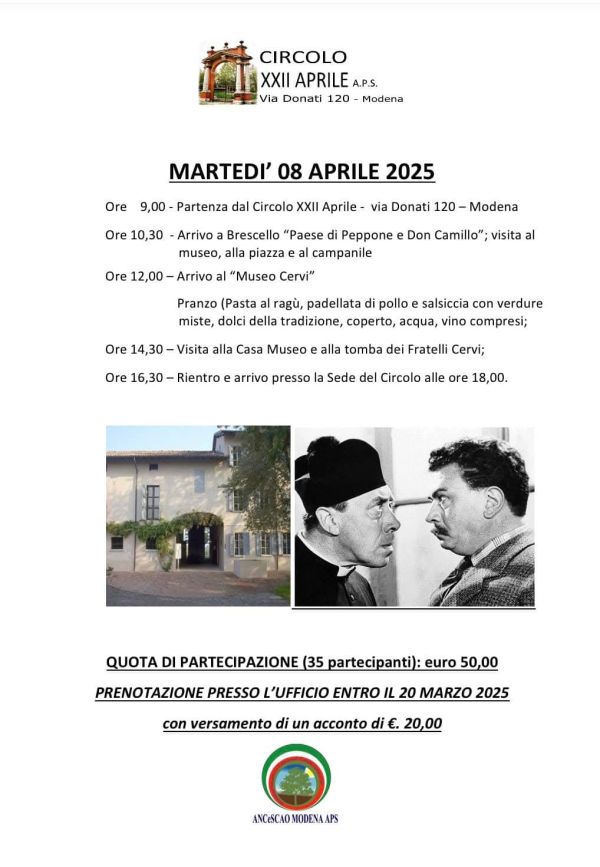 CIRCOLO
XXII APRILE A.P.S.
Via Donati 120 - Modena

MARTEDI' 08 APRILE 2025

Ore 9,00 - Partenza dal Circolo XXII Aprile - via Donati 120 – Modena

Ore 10,30 - Arrivo a Brescello "Paese di Peppone e Don Camillo"; visita al museo, alla piazza e al campanile

Ore 12,00 – Arrivo al "Museo Cervi"

Pranzo (Pasta al ragù, padellata di pollo e salsiccia con verdure miste, dolci della tradizione, coperto, acqua, vino compresi;

Ore 14,30 – Visita alla Casa Museo e alla tomba dei Fratelli Cervi;

Ore 16,30 – Rientro e arrivo presso la Sede del Circolo alle ore 18,00.

QUOTA DI PARTECIPAZIONE (35 partecipanti): euro 50,00

PRENOTAZIONE PRESSO L'UFFICIO ENTRO IL 20 MARZO 2025

con versamento di un acconto di €. 20,00

ANCeSCAO MODENA APS